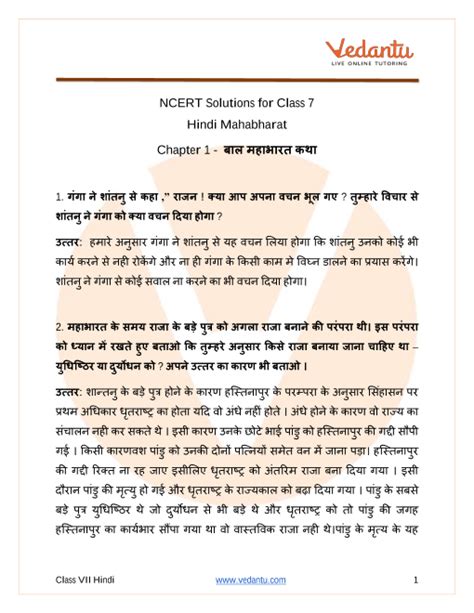 Vedantu
LIVE ONLINE TUTORING

NCERT Solutions for Class 7
Hindi Mahabharat
Chapter 1 - बाल महाभारत कथा

1. गंगा ने शांतनु से कहा ," राजन ! क्या आप अपना वचन भूल गए ? तुम्हारे विचार से शांतनु ने गंगा को क्या वचन दिया होगा ?

उत्तर: हमारे अनुसार गंगा ने शांतनु से यह वचन लिया होगा कि शांतनु उनको कोई भी कार्य करने से नही रोकेंगे और ना ही गंगा के किसी काम मे विघ्न डालने का प्रयास करेंगे। शांतनु ने गंगा से कोई सवाल ना करने का भी वचन दिया होगा।

2. महाभारत के समय राजा के बड़े पुत्र को अगला राजा बनाने की परंपरा थी। इस परंपरा को ध्यान में रखते हुए बताओ कि तुम्हरे अनुसार किसे राजा बनाया जाना चाहिए था – युधिष्ठिर या दुर्योधन को ? अपने उत्तर का कारण भी बताओ ।

उत्तर: शान्तनु के बड़े पुत्र होने के कारण हस्तिनापुर के परम्परा के अनुसार सिंहासन पर प्रथम अधिकार धृतराष्ट्र का होता यदि वो अंधे नहीं होते । अंधे होने के कारण वो राज्य का संचालन नही कर सकते थे । इसी कारण उनके छोटे भाई पांडु को हस्तिनापुर की गद्दी सौंपी गई । किसी कारणवश पांडु को उनकी दोनों पत्नियों समेत वन में जाना पड़ा। हस्तिनापुर की गद्दी रिक्त ना रह जाए इसीलिए धृतराष्ट्र को अंतरिम राजा बना दिया गया । इसी दौरान पांडु की मृत्यु हो गई और धृतराष्ट्र के राज्यकाल को बढ़ा दिया गया । पांडु के सबसे बड़े पुत्र युधिष्ठिर थे जो दुर्योधन से भी बडे थे और धृतराष्ट्र को तो पांडु की जगह हस्तिनापुर का कार्यभार सौंपा गया था वो वास्तविक राजा नही थे।पांडु के मृत्य के यह

Class VII Hindi www.vedantu.com 1